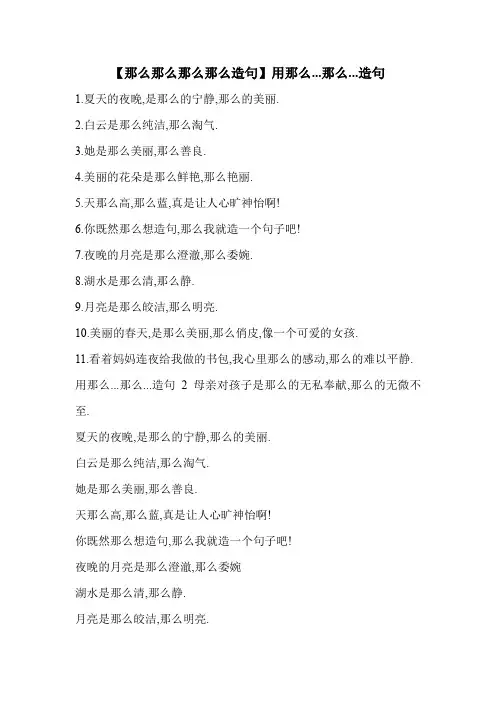 【那么那么那么那么造句】用那么...那么...造句

1.夏天的夜晚,是那么的宁静,那么的美丽.

2.白云是那么纯洁,那么淘气.

3.她是那么美丽,那么善良.

4.美丽的花朵是那么鲜艳,那么艳丽.

5.天那么高,那么蓝,真是让人心旷神怡啊!

6.你既然那么想造句,那么我就造一个句子吧!

7.夜晚的月亮是那么澄澈,那么委婉.

8.湖水是那么清,那么静.

9.月亮是那么皎洁,那么明亮.

10.美丽的春天,是那么美丽,那么俏皮,像一个可爱的女孩.

11.看着妈妈连夜给我做的书包,我心里那么的感动,那么的难以平静.

用那么...那么...造句 2 母亲对孩子是那么的无私奉献,那么的无微不至.

夏天的夜晚,是那么的宁静,那么的美丽.

白云是那么纯洁,那么淘气.

她是那么美丽,那么善良.

天那么高,那么蓝,真是让人心旷神怡啊!

你既然那么想造句,那么我就造一个句子吧!

夜晚的月亮是那么澄澈,那么委婉

湖水是那么清,那么静.

月亮是那么皎洁,那么明亮.